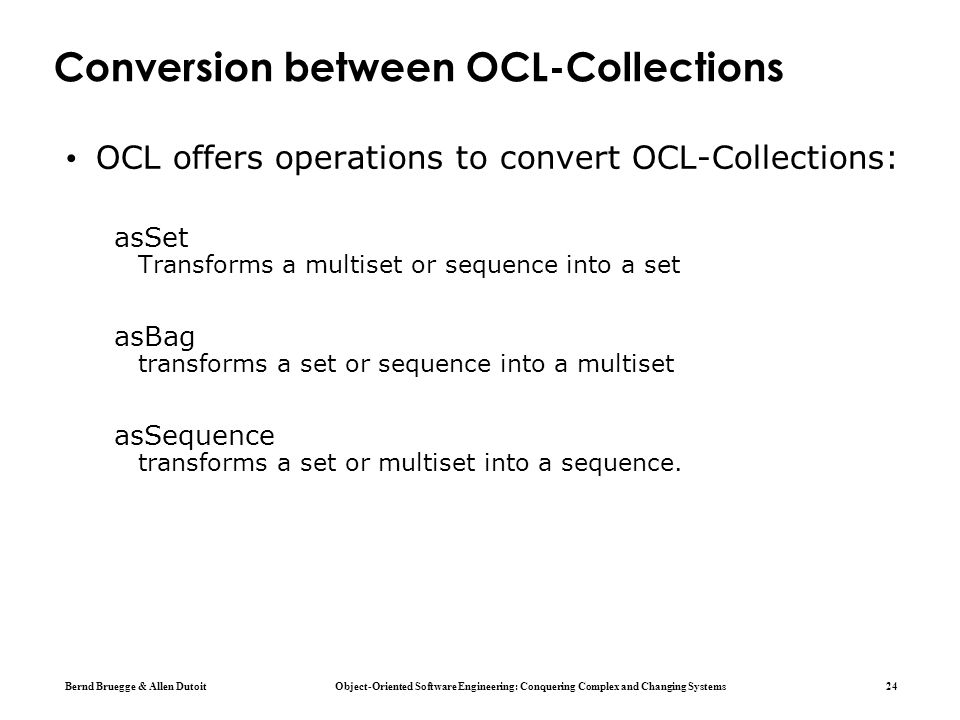 Conversion between OCL-Collections

• OCL offers operations to convert OCL-Collections:

asSet
Transforms a multiset or sequence into a set

asBag
transforms a set or sequence into a multiset

asSequence
transforms a set or multiset into a sequence.

Bernd Bruegge & Allen Dutoit Object-Oriented Software Engineering: Conquering Complex and Changing Systems 24